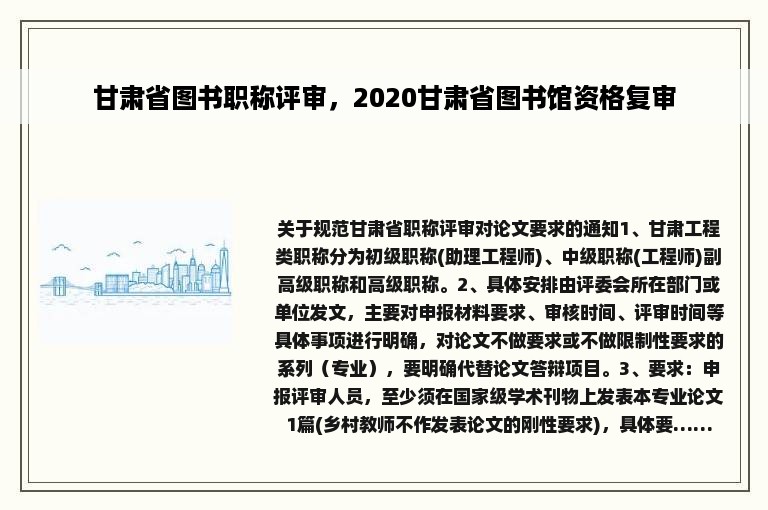 甘肃省图书职称评审，2020甘肃省图书馆资格复审

关于规范甘肃省职称评审对论文要求的通知1、甘肃工程类职称分为初级职称(助理工程师)、中级职称(工程师)副高级职称和高级职称。2、具体安排由评委会所在部门或单位发文，主要对申报材料要求、审核时间、评审时间等具体事项进行明确，对论文不做要求或不做限制性要求的系列（专业），要明确代替论文答辩项目。3、要求：申报评审人员，至少须在国家级学术刊物上发表本专业论文1篇(乡村教师不作发表论文的刚性要求)，具体要......